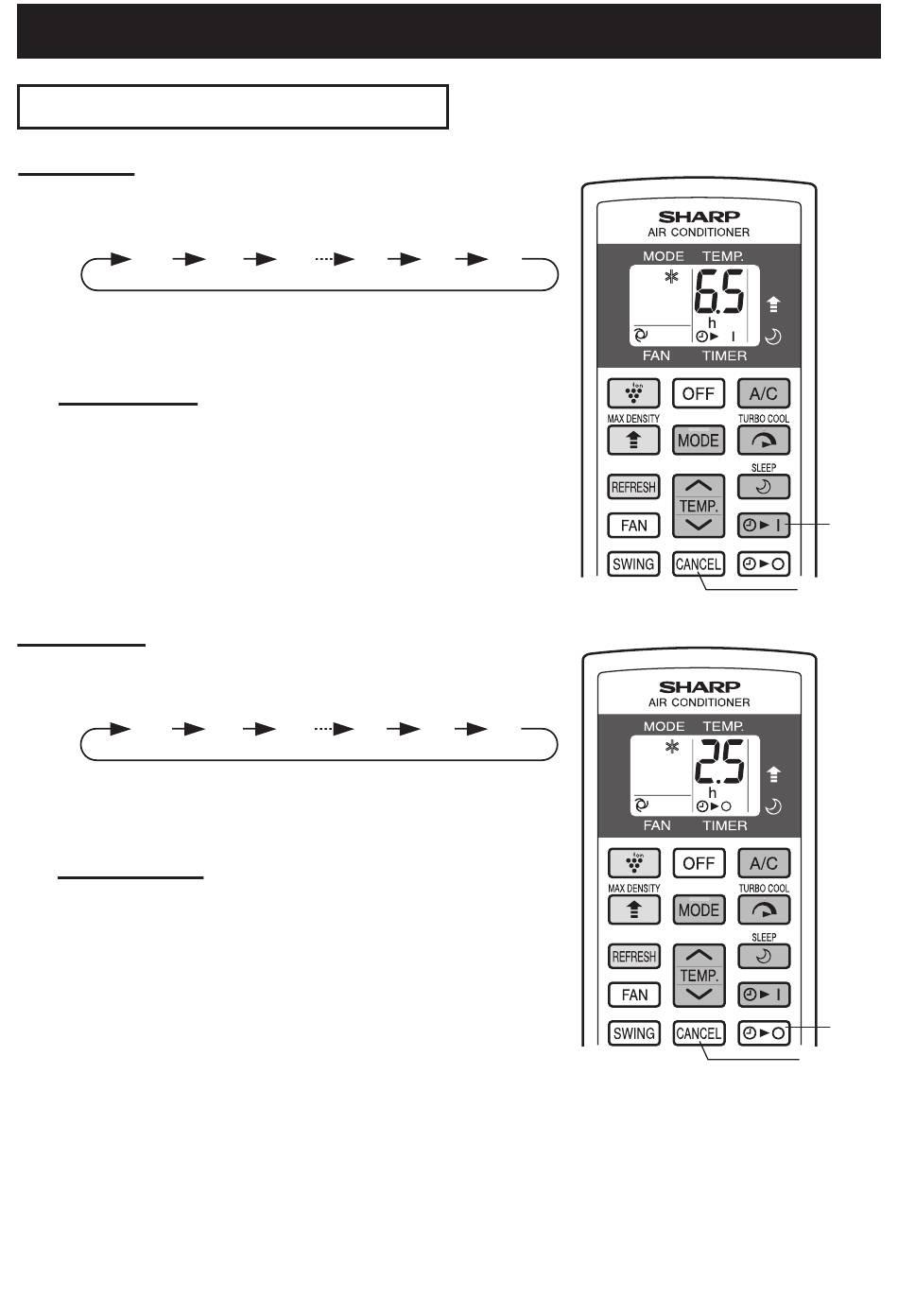 SHARP
AIR CONDITIONER
MODE TEMP.
6.5
h
FAN TIMER
OFF
A/C
MAX DENSITY
TURBO COOL
MODE
SLEEP
REFRESH
TEMP.
FAN
SWING
CANCEL

SHARP
AIR CONDITIONER
MODE TEMP.
2.5
h
FAN TIMER
OFF
A/C
MAX DENSITY
TURBO COOL
MODE
SLEEP
REFRESH
TEMP.
FAN
SWING
CANCEL